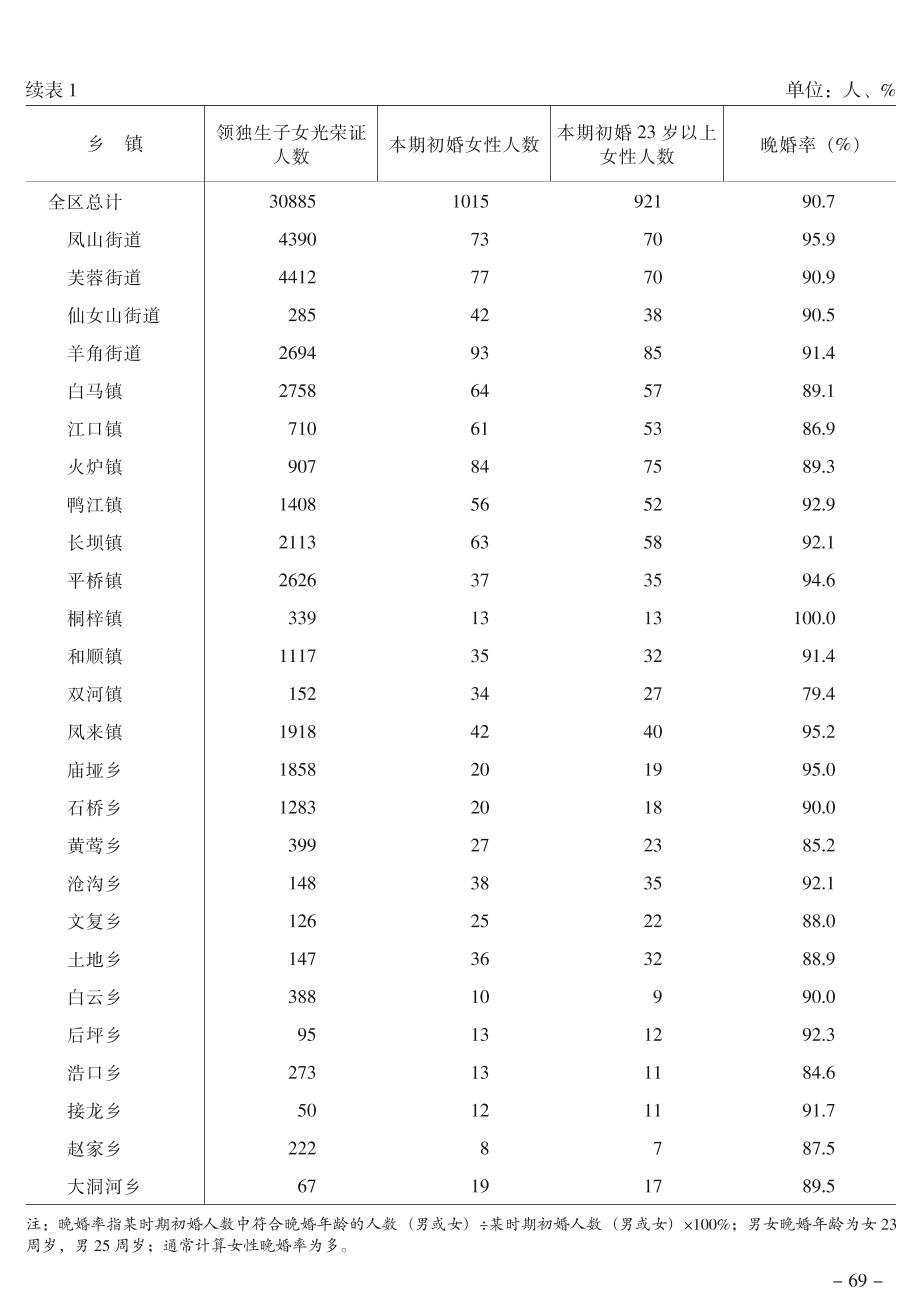 续表 1　　单位：人、%

| 乡　镇 | 领独生子女光荣证人数 | 本期初婚女性人数 | 本期初婚 23 岁以上女性人数 | 晚婚率（%） |
|---|---|---|---|---|
| 全区总计 | 30885 | 1015 | 921 | 90.7 |
| 凤山街道 | 4390 | 73 | 70 | 95.9 |
| 芙蓉街道 | 4412 | 77 | 70 | 90.9 |
| 仙女山街道 | 285 | 42 | 38 | 90.5 |
| 羊角街道 | 2694 | 93 | 85 | 91.4 |
| 白马镇 | 2758 | 64 | 57 | 89.1 |
| 江口镇 | 710 | 61 | 53 | 86.9 |
| 火炉镇 | 907 | 84 | 75 | 89.3 |
| 鸭江镇 | 1408 | 56 | 52 | 92.9 |
| 长坝镇 | 2113 | 63 | 58 | 92.1 |
| 平桥镇 | 2626 | 37 | 35 | 94.6 |
| 桐梓镇 | 339 | 13 | 13 | 100.0 |
| 和顺镇 | 1117 | 35 | 32 | 91.4 |
| 双河镇 | 152 | 34 | 27 | 79.4 |
| 凤来镇 | 1918 | 42 | 40 | 95.2 |
| 庙垭乡 | 1858 | 20 | 19 | 95.0 |
| 石桥乡 | 1283 | 20 | 18 | 90.0 |
| 黄莺乡 | 399 | 27 | 23 | 85.2 |
| 沧沟乡 | 148 | 38 | 35 | 92.1 |
| 文复乡 | 126 | 25 | 22 | 88.0 |
| 土地乡 | 147 | 36 | 32 | 88.9 |
| 白云乡 | 388 | 10 | 9 | 90.0 |
| 后坪乡 | 95 | 13 | 12 | 92.3 |
| 浩口乡 | 273 | 13 | 11 | 84.6 |
| 接龙乡 | 50 | 12 | 11 | 91.7 |
| 赵家乡 | 222 | 8 | 7 | 87.5 |
| 大洞河乡 | 67 | 19 | 17 | 89.5 |

注：晚婚率指某时期初婚人数中符合晚婚年龄的人数（男或女）÷某时期初婚人数（男或女）×100%；男女晚婚年龄为女 23 周岁，男 25 周岁；通常计算女性晚婚率为多。

– 69 –